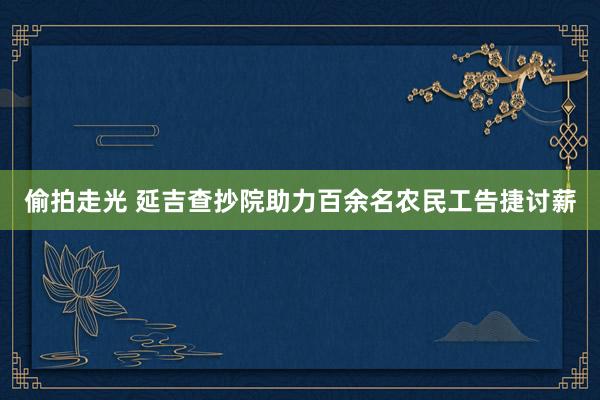 偷拍走光 延吉查抄院助力百余名农民工告捷讨薪